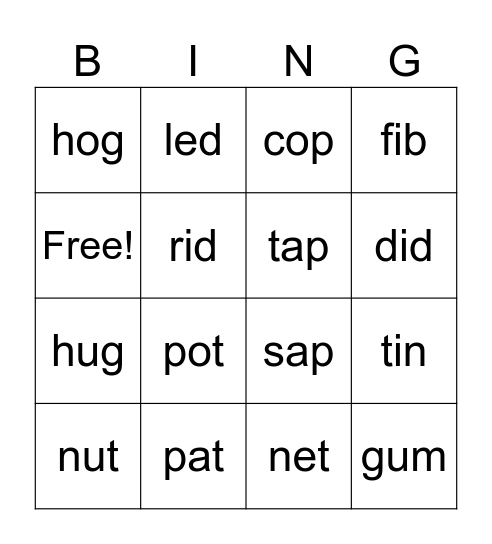 | B | I | N | G |
|---|---|---|---|
| hog | led | cop | fib |
| Free! | rid | tap | did |
| hug | pot | sap | tin |
| nut | pat | net | gum |